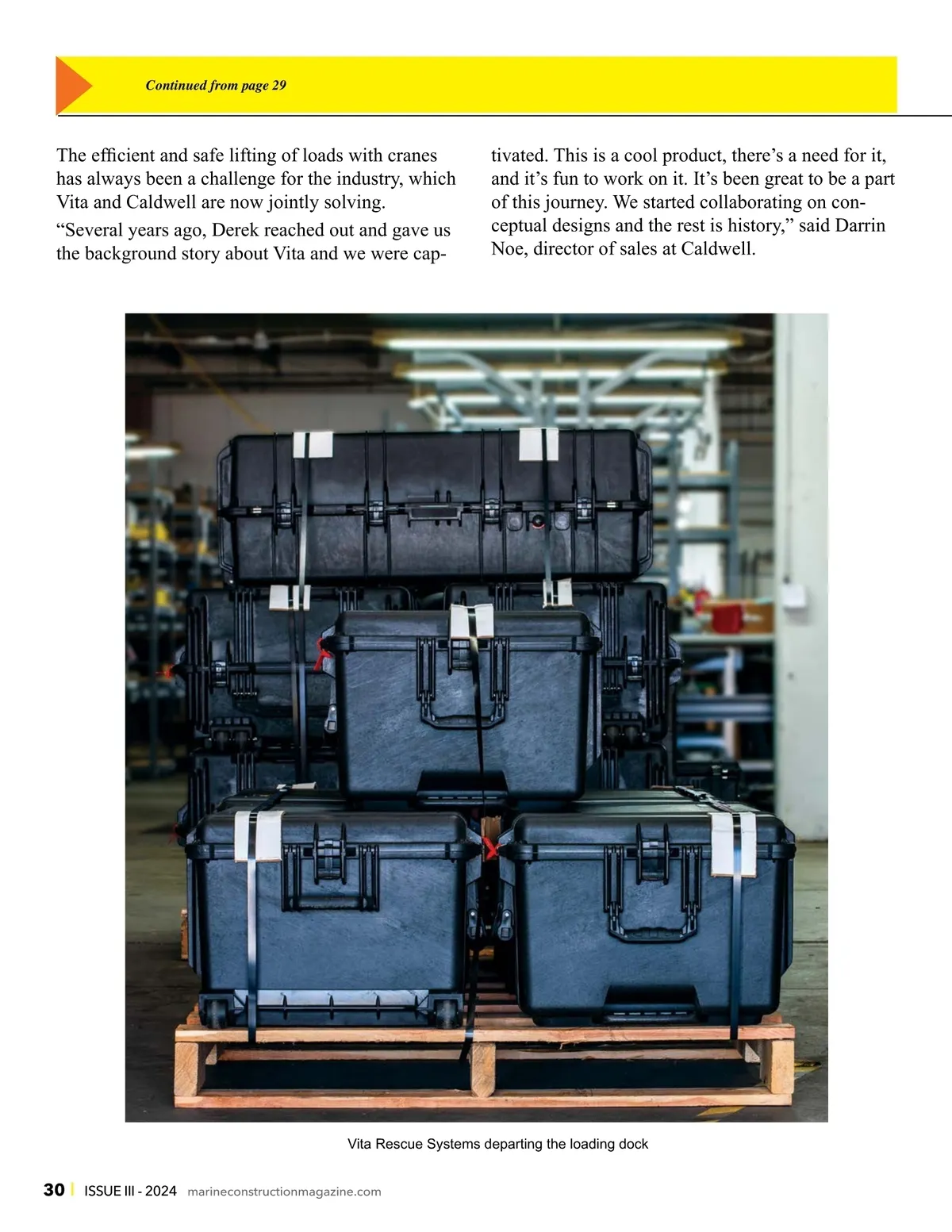 Continued from page 29

The efficient and safe lifting of loads with cranes has always been a challenge for the industry, which Vita and Caldwell are now jointly solving.

“Several years ago, Derek reached out and gave us the background story about Vita and we were captivated. This is a cool product, there’s a need for it, and it’s fun to work on it. It’s been great to be a part of this journey. We started collaborating on conceptual designs and the rest is history,” said Darrin Noe, director of sales at Caldwell.

Vita Rescue Systems departing the loading dock

30 | ISSUE III - 2024 marineconstructionmagazine.com